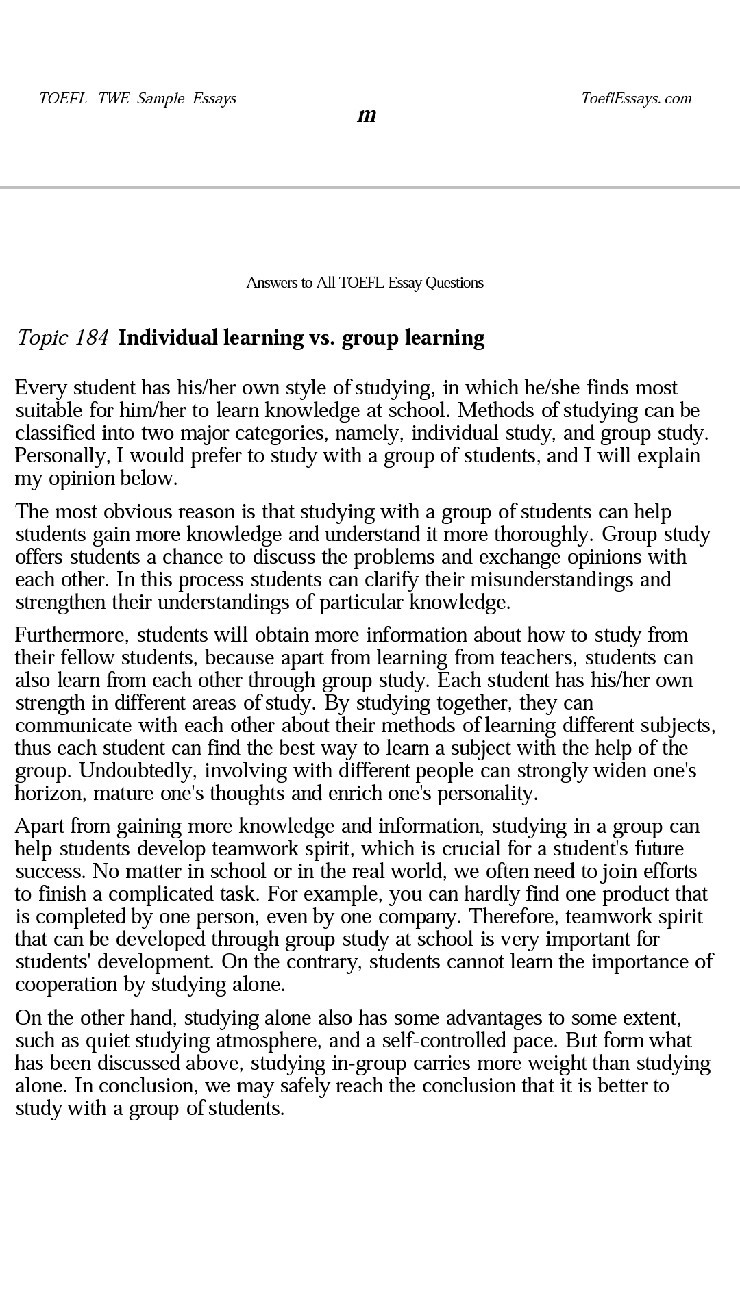 TOEFL TWE Sample Essays

m

ToeflEssays.com

Answers to All TOEFL Essay Questions

Topic 184 Individual learning vs. group learning

Every student has his/her own style of studying, in which he/she finds most suitable for him/her to learn knowledge at school. Methods of studying can be classified into two major categories, namely, individual study, and group study. Personally, I would prefer to study with a group of students, and I will explain my opinion below.

The most obvious reason is that studying with a group of students can help students gain more knowledge and understand it more thoroughly. Group study offers students a chance to discuss the problems and exchange opinions with each other. In this process students can clarify their misunderstandings and strengthen their understandings of particular knowledge.

Furthermore, students will obtain more information about how to study from their fellow students, because apart from learning from teachers, students can also learn from each other through group study. Each student has his/her own strength in different areas of study. By studying together, they can communicate with each other about their methods of learning different subjects, thus each student can find the best way to learn a subject with the help of the group. Undoubtedly, involving with different people can strongly widen one's horizon, mature one's thoughts and enrich one's personality.

Apart from gaining more knowledge and information, studying in a group can help students develop teamwork spirit, which is crucial for a student's future success. No matter in school or in the real world, we often need to join efforts to finish a complicated task. For example, you can hardly find one product that is completed by one person, even by one company. Therefore, teamwork spirit that can be developed through group study at school is very important for students' development. On the contrary, students cannot learn the importance of cooperation by studying alone.

On the other hand, studying alone also has some advantages to some extent, such as quiet studying atmosphere, and a self-controlled pace. But form what has been discussed above, studying in-group carries more weight than studying alone. In conclusion, we may safely reach the conclusion that it is better to study with a group of students.